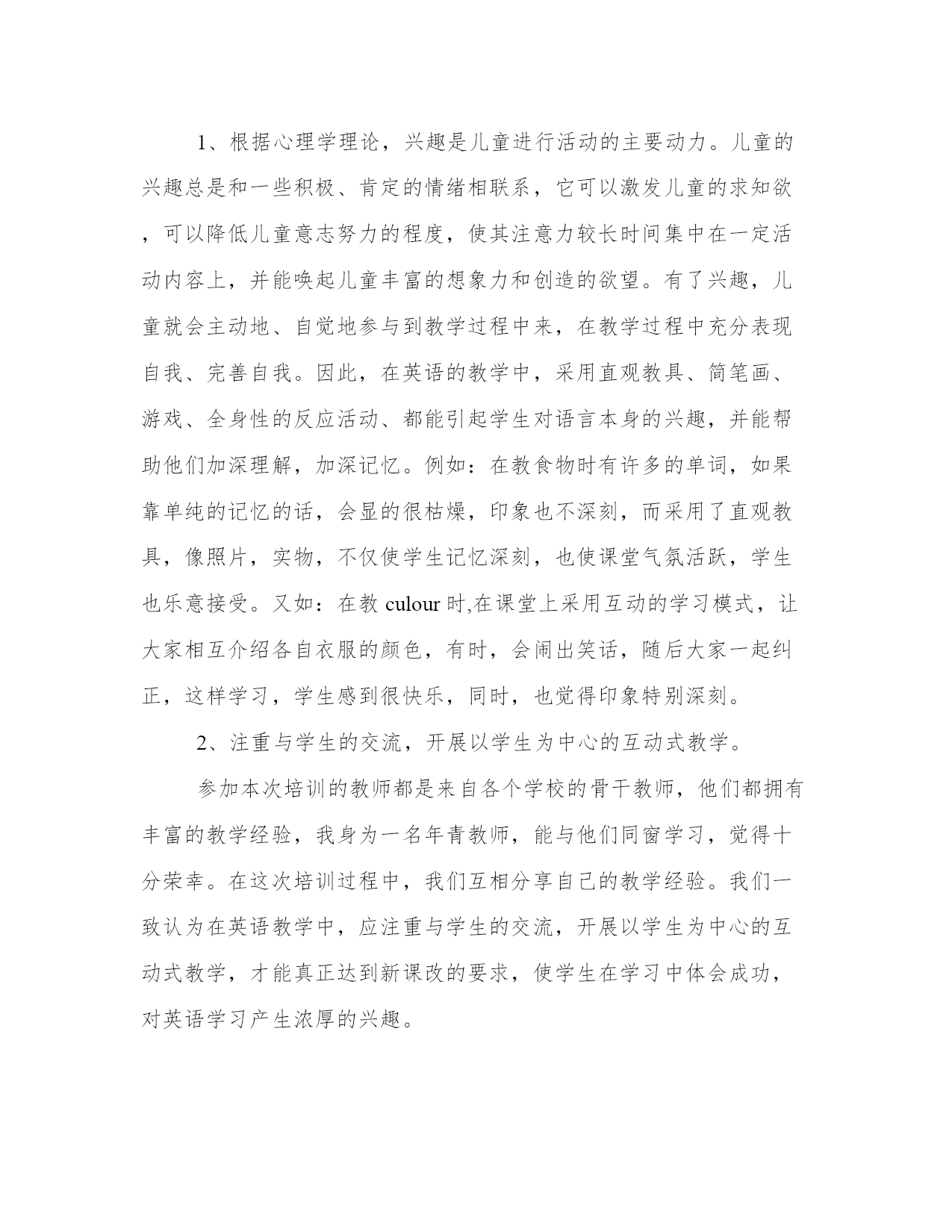 1、根据心理学理论，兴趣是儿童进行活动的主要动力。儿童的兴趣总是和一些积极、肯定的情绪相联系，它可以激发儿童的求知欲，可以降低儿童意志努力的程度，使其注意力较长时间集中在一定活动内容上，并能唤起儿童丰富的想象力和创造的欲望。有了兴趣，儿童就会主动地、自觉地参与到教学过程中来，在教学过程中充分表现自我、完善自我。因此，在英语的教学中，采用直观教具、简笔画、游戏、全身性的反应活动、都能引起学生对语言本身的兴趣，并能帮助他们加深理解，加深记忆。例如：在教食物时有许多的单词，如果靠单纯的记忆的话，会显的很枯燥，印象也不深刻，而采用了直观教具，像照片，实物，不仅使学生记忆深刻，也使课堂气氛活跃，学生也乐意接受。又如：在教 culour 时,在课堂上采用互动的学习模式，让大家相互介绍各自衣服的颜色，有时，会闹出笑话，随后大家一起纠正，这样学习，学生感到很快乐，同时，也觉得印象特别深刻。

2、注重与学生的交流，开展以学生为中心的互动式教学。

参加本次培训的教师都是来自各个学校的骨干教师，他们都拥有丰富的教学经验，我身为一名年青教师，能与他们同窗学习，觉得十分荣幸。在这次培训过程中，我们互相分享自己的教学经验。我们一致认为在英语教学中，应注重与学生的交流，开展以学生为中心的互动式教学，才能真正达到新课改的要求，使学生在学习中体会成功，对英语学习产生浓厚的兴趣。